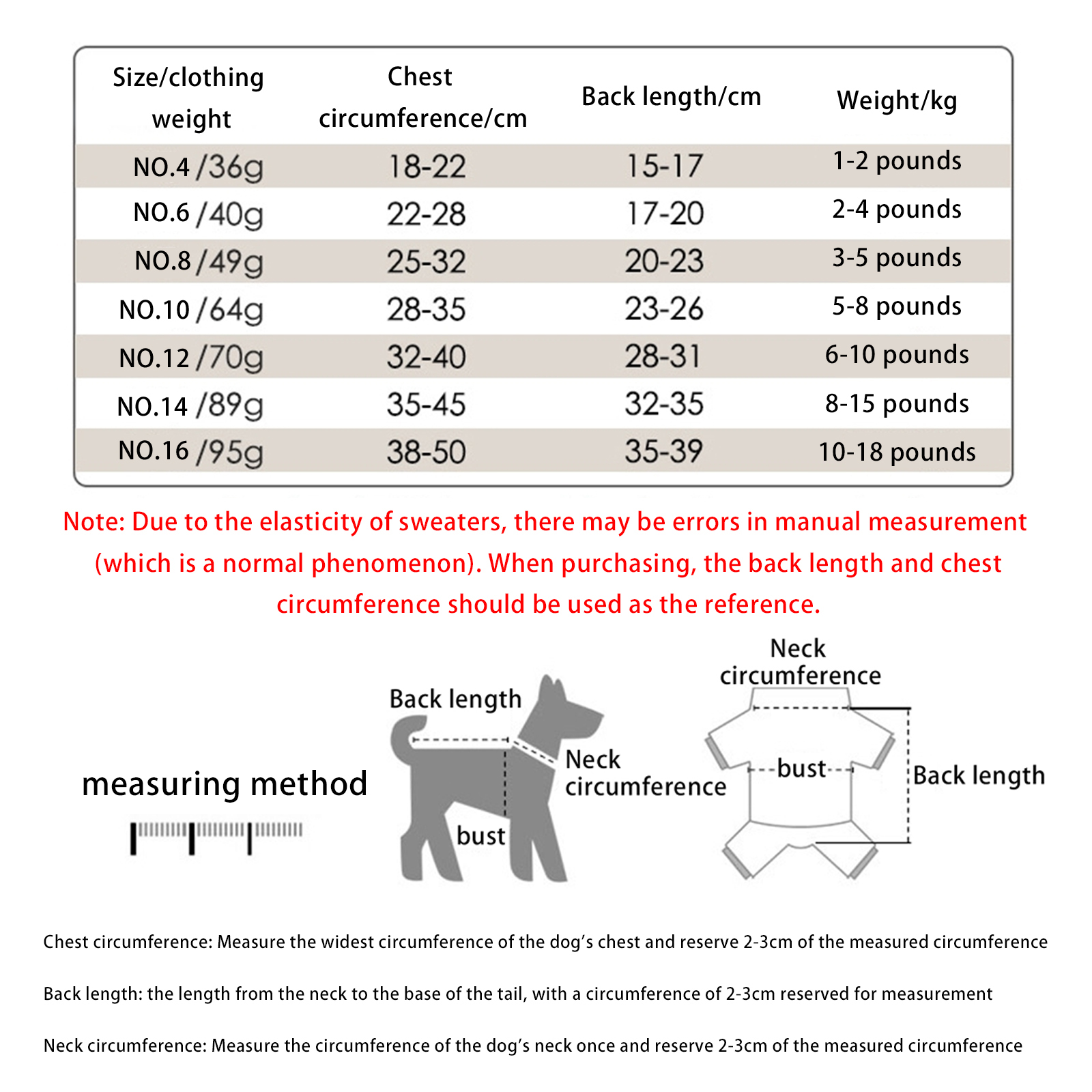 | Size/clothing weight | Chest circumference/cm | Back length/cm | Weight/kg |
|---|---|---|---|
| NO.4 /36g | 18-22 | 15-17 | 1-2 pounds |
| NO.6 /40g | 22-28 | 17-20 | 2-4 pounds |
| NO.8 /49g | 25-32 | 20-23 | 3-5 pounds |
| NO.10 /64g | 28-35 | 23-26 | 5-8 pounds |
| NO.12 /70g | 32-40 | 28-31 | 6-10 pounds |
| NO.14 /89g | 35-45 | 32-35 | 8-15 pounds |
| NO.16 /95g | 38-50 | 35-39 | 10-18 pounds |

Note: Due to the elasticity of sweaters, there may be errors in manual measurement (which is a normal phenomenon). When purchasing, the back length and chest circumference should be used as the reference.

measuring method

Back length

Neck circumference

bust

Neck circumference

bust

Back length

Chest circumference: Measure the widest circumference of the dog's chest and reserve 2-3cm of the measured circumference

Back length: the length from the neck to the base of the tail, with a circumference of 2-3cm reserved for measurement

Neck circumference: Measure the circumference of the dog's neck once and reserve 2-3cm of the measured circumference